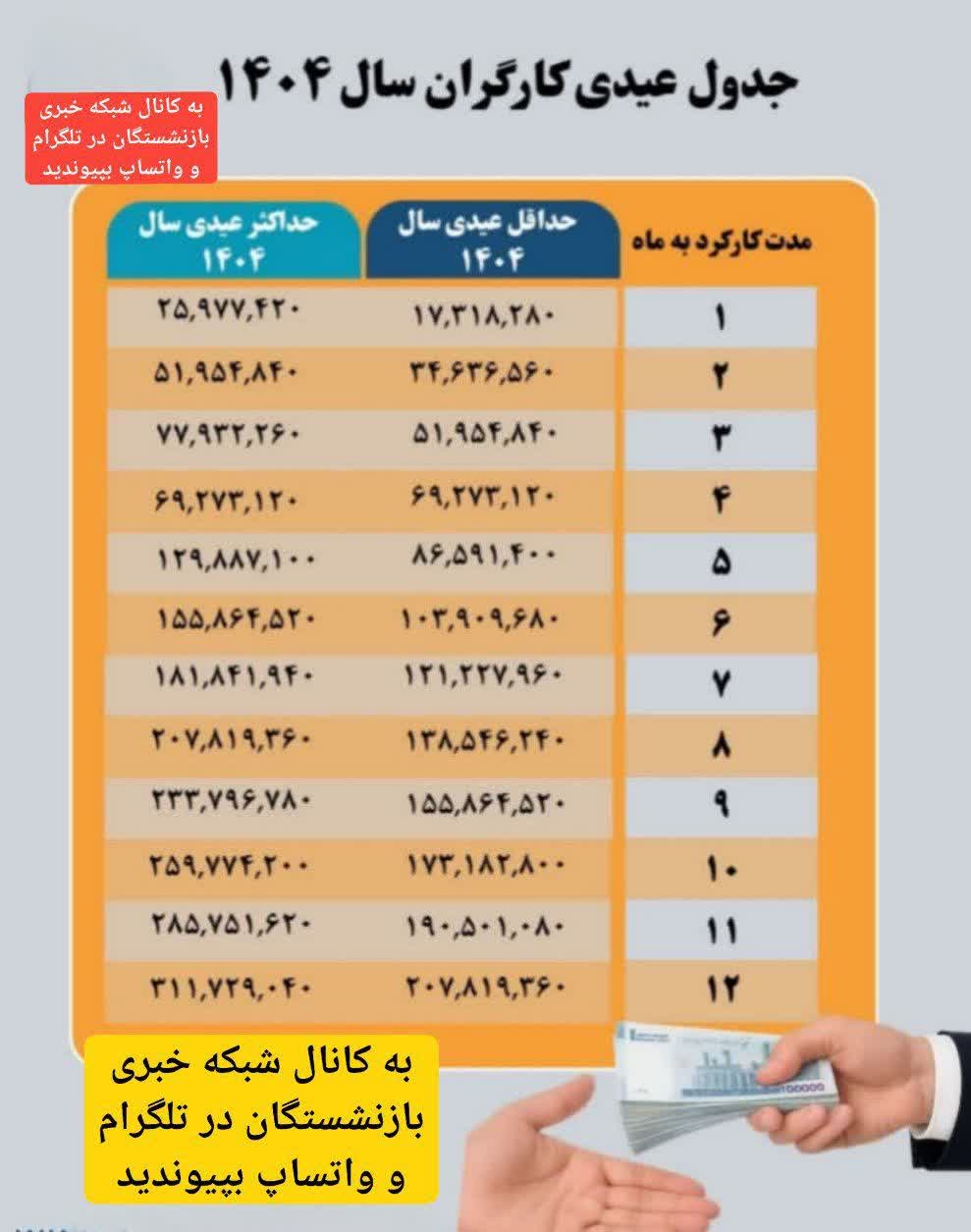 جدول عیدی کارگران سال ۱۴۰۴

به کانال شبکه خبری بازنشستگان در تلگرام و واتساپ بپیوندید

| مدت کارکرد به ماه | حداقل عیدی سال ۱۴۰۴ | حداکثر عیدی سال ۱۴۰۴ |
|---|---|---|
| ۱ | ۱۷,۳۱۸,۲۸۰ | ۲۵,۹۷۷,۴۲۰ |
| ۲ | ۳۴,۶۳۶,۵۶۰ | ۵۱,۹۵۴,۸۴۰ |
| ۳ | ۵۱,۹۵۴,۸۴۰ | ۷۷,۹۳۲,۲۶۰ |
| ۴ | ۶۹,۲۷۳,۱۲۰ | ۶۹,۲۷۳,۱۲۰ |
| ۵ | ۸۶,۵۹۱,۴۰۰ | ۱۲۹,۸۸۷,۱۰۰ |
| ۶ | ۱۰۳,۹۰۹,۶۸۰ | ۱۵۵,۸۶۴,۵۲۰ |
| ۷ | ۱۲۱,۲۲۷,۹۶۰ | ۱۸۱,۸۴۱,۹۴۰ |
| ۸ | ۱۳۸,۵۴۶,۲۴۰ | ۲۰۷,۸۱۹,۳۶۰ |
| ۹ | ۱۵۵,۸۶۴,۵۲۰ | ۲۳۳,۷۹۶,۷۸۰ |
| ۱۰ | ۱۷۳,۱۸۲,۸۰۰ | ۲۵۹,۷۷۴,۲۰۰ |
| ۱۱ | ۱۹۰,۵۰۱,۰۸۰ | ۲۸۵,۷۵۱,۶۲۰ |
| ۱۲ | ۲۰۷,۸۱۹,۳۶۰ | ۳۱۱,۷۲۹,۰۴۰ |

به کانال شبکه خبری بازنشستگان در تلگرام و واتساپ بپیوندید